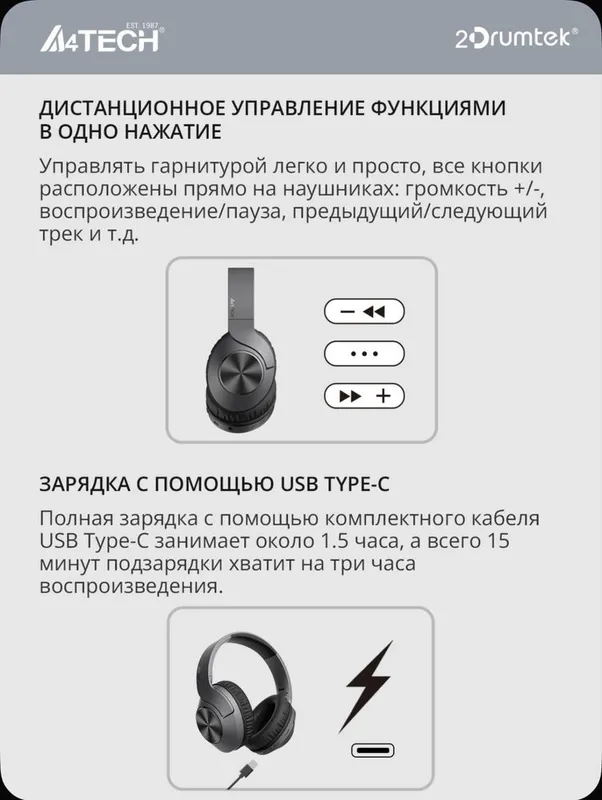 A4TECH EST. 1987

2Drumtek®

ДИСТАНЦИОННОЕ УПРАВЛЕНИЕ ФУНКЦИЯМИ В ОДНО НАЖАТИЕ

Управлять гарнитурой легко и просто, все кнопки расположены прямо на наушниках: громкость +/-, воспроизведение/пауза, предыдущий/следующий трек и т.д.

A4TECH

− ◀◀

•••

▶▶ +

ЗАРЯДКА С ПОМОЩЬЮ USB TYPE-C

Полная зарядка с помощью комплектного кабеля USB Type-C занимает около 1.5 часа, а всего 15 минут подзарядки хватит на три часа воспроизведения.